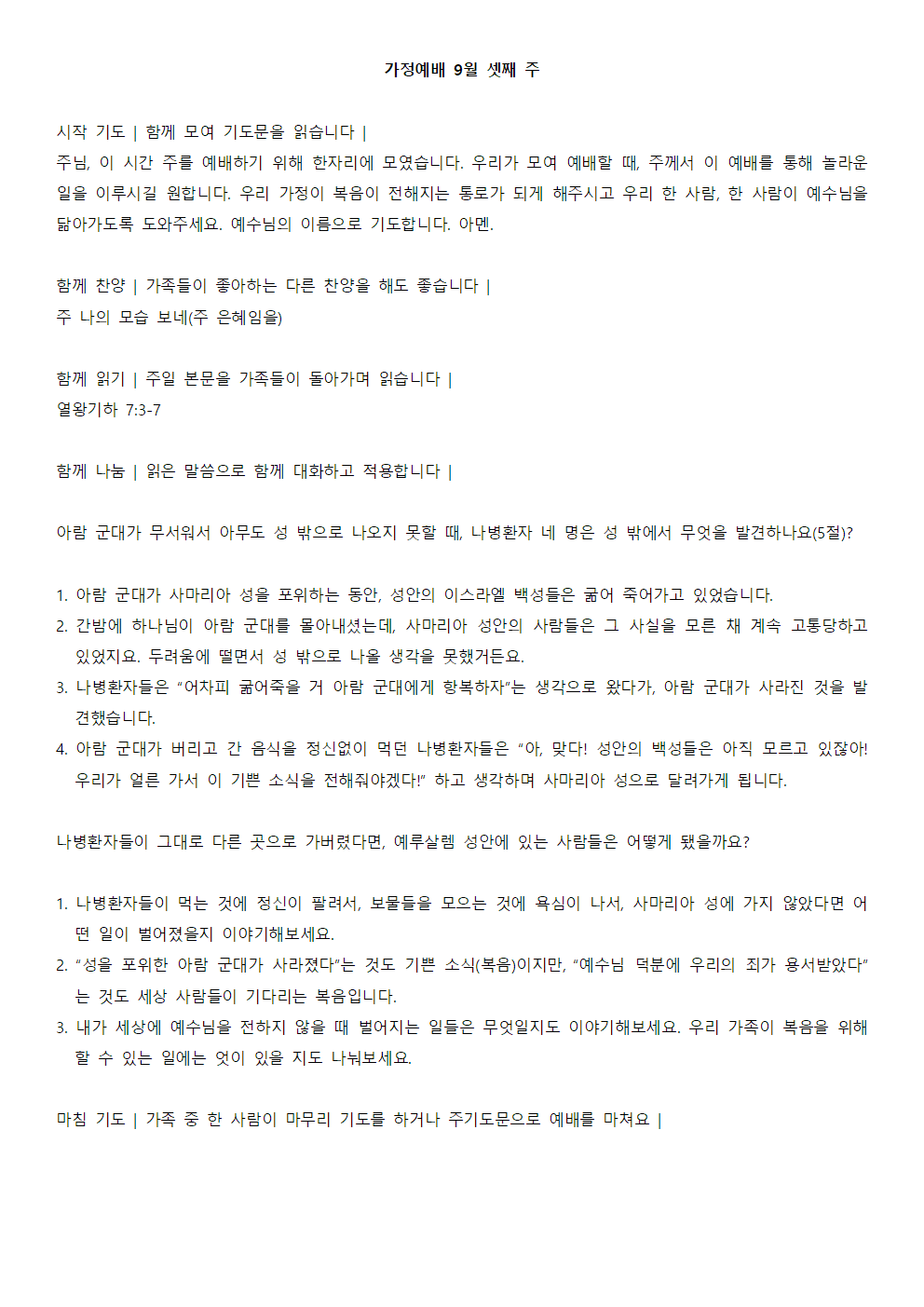 가정예배 9월 셋째 주

시작 기도 | 함께 모여 기도문을 읽습니다 |
주님, 이 시간 주를 예배하기 위해 한자리에 모였습니다. 우리가 모여 예배할 때, 주께서 이 예배를 통해 놀라운 일을 이루시길 원합니다. 우리 가정이 복음이 전해지는 통로가 되게 해주시고 우리 한 사람, 한 사람이 예수님을 닮아가도록 도와주세요. 예수님의 이름으로 기도합니다. 아멘.

함께 찬양 | 가족들이 좋아하는 다른 찬양을 해도 좋습니다 |
주 나의 모습 보네(주 은혜임을)

함께 읽기 | 주일 본문을 가족들이 돌아가며 읽습니다 |
열왕기하 7:3-7

함께 나눔 | 읽은 말씀으로 함께 대화하고 적용합니다 |

아람 군대가 무서워서 아무도 성 밖으로 나오지 못할 때, 나병환자 네 명은 성 밖에서 무엇을 발견하나요(5절)?

1. 아람 군대가 사마리아 성을 포위하는 동안, 성안의 이스라엘 백성들은 굶어 죽어가고 있었습니다.
2. 간밤에 하나님이 아람 군대를 몰아내셨는데, 사마리아 성안의 사람들은 그 사실을 모른 채 계속 고통당하고 있었지요. 두려움에 떨면서 성 밖으로 나올 생각을 못했거든요.
3. 나병환자들은 "어차피 굶어죽을 거 아람 군대에게 항복하자"는 생각으로 왔다가, 아람 군대가 사라진 것을 발견했습니다.
4. 아람 군대가 버리고 간 음식을 정신없이 먹던 나병환자들은 "아, 맞다! 성안의 백성들은 아직 모르고 있잖아! 우리가 얼른 가서 이 기쁜 소식을 전해줘야겠다!" 하고 생각하며 사마리아 성으로 달려가게 됩니다.

나병환자들이 그대로 다른 곳으로 가버렸다면, 예루살렘 성안에 있는 사람들은 어떻게 됐을까요?

1. 나병환자들이 먹는 것에 정신이 팔려서, 보물들을 모으는 것에 욕심이 나서, 사마리아 성에 가지 않았다면 어떤 일이 벌어졌을지 이야기해보세요.
2. "성을 포위한 아람 군대가 사라졌다"는 것도 기쁜 소식(복음)이지만, "예수님 덕분에 우리의 죄가 용서받았다"는 것도 세상 사람들이 기다리는 복음입니다.
3. 내가 세상에 예수님을 전하지 않을 때 벌어지는 일들은 무엇일지도 이야기해보세요. 우리 가족이 복음을 위해 할 수 있는 일에는 엇이 있을 지도 나눠보세요.

마침 기도 | 가족 중 한 사람이 마무리 기도를 하거나 주기도문으로 예배를 마쳐요 |